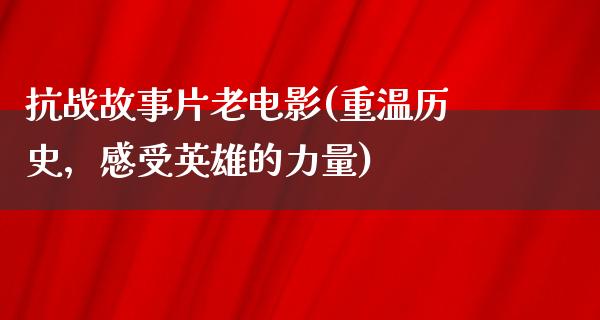 抗战故事片老电影(重温历史，感受英雄的力量)